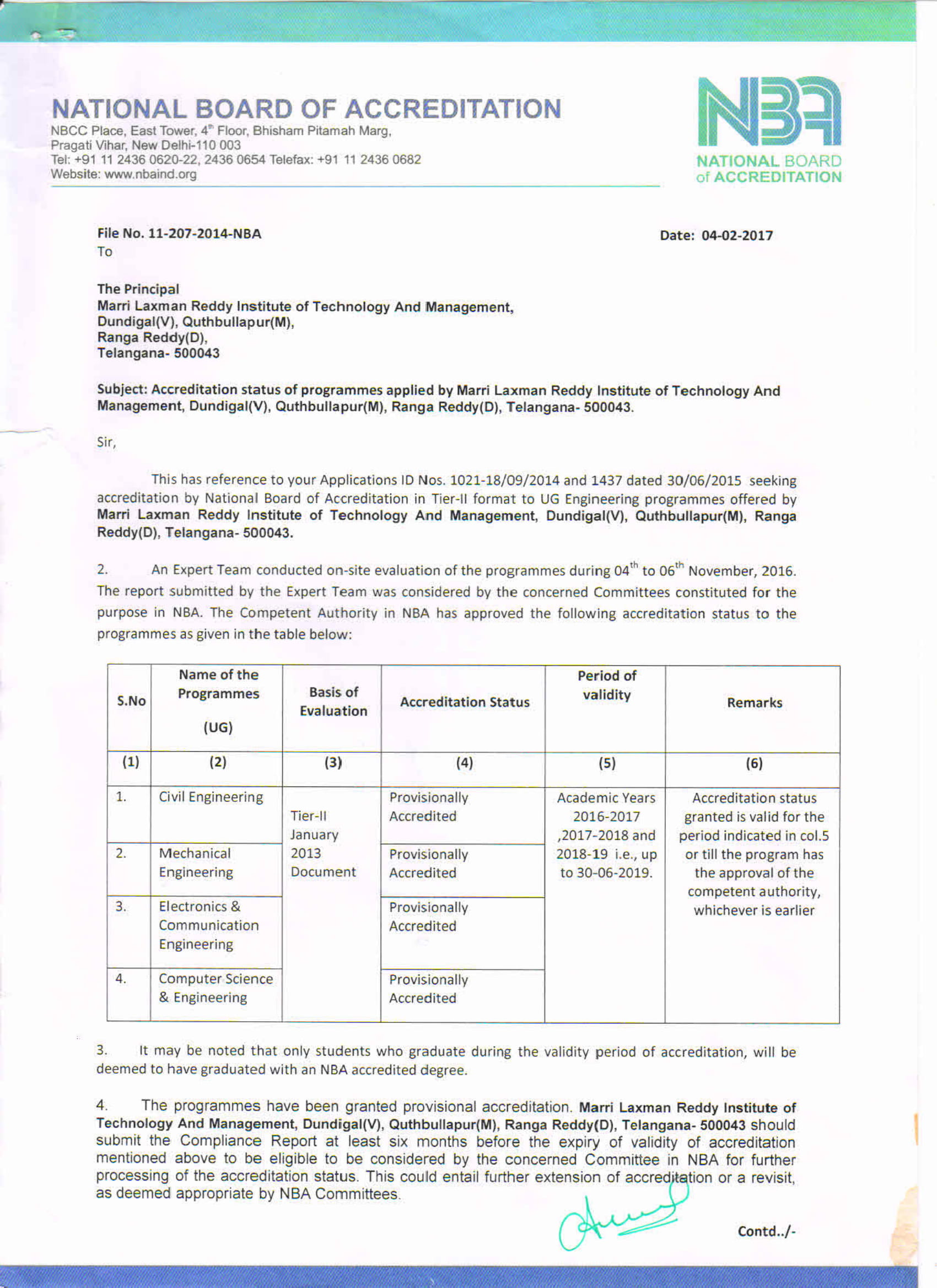 NATIONAL BOARD OF ACCREDITATION
NBCC Place, East Tower, 4$^{th}$ Floor, Bhisham Pitamah Marg, Pragati Vihar, New Delhi-110 003
Tel: +91 11 2436 0620-22, 2436 0654 Telefax: +91 11 2436 0682
Website: www.nbaind.org

NBA
NATIONAL BOARD of ACCREDITATION

File No. 11-207-2014-NBA

Date: 04-02-2017

To

The Principal
Marri Laxman Reddy Institute of Technology And Management,
Dundigal(V), Quthbullapur(M),
Ranga Reddy(D),
Telangana- 500043

Subject: Accreditation status of programmes applied by Marri Laxman Reddy Institute of Technology And Management, Dundigal(V), Quthbullapur(M), Ranga Reddy(D), Telangana- 500043.

Sir,

This has reference to your Applications ID Nos. 1021-18/09/2014 and 1437 dated 30/06/2015 seeking accreditation by National Board of Accreditation in Tier-II format to UG Engineering programmes offered by Marri Laxman Reddy Institute of Technology And Management, Dundigal(V), Quthbullapur(M), Ranga Reddy(D), Telangana- 500043.

2. An Expert Team conducted on-site evaluation of the programmes during 04$^{th}$ to 06$^{th}$ November, 2016. The report submitted by the Expert Team was considered by the concerned Committees constituted for the purpose in NBA. The Competent Authority in NBA has approved the following accreditation status to the programmes as given in the table below:

| S.No | Name of the Programmes (UG) | Basis of Evaluation | Accreditation Status | Period of validity | Remarks |
|---|---|---|---|---|---|
| (1) | (2) | (3) | (4) | (5) | (6) |
| 1. | Civil Engineering | Tier-II January 2013 Document | Provisionally Accredited | Academic Years 2016-2017 ,2017-2018 and 2018-19 i.e., up to 30-06-2019. | Accreditation status granted is valid for the period indicated in col.5 or till the program has the approval of the competent authority, whichever is earlier |
| 2. | Mechanical Engineering | | Provisionally Accredited | | |
| 3. | Electronics & Communication Engineering | | Provisionally Accredited | | |
| 4. | Computer Science & Engineering | | Provisionally Accredited | | |

3. It may be noted that only students who graduate during the validity period of accreditation, will be deemed to have graduated with an NBA accredited degree.

4. The programmes have been granted provisional accreditation. Marri Laxman Reddy Institute of Technology And Management, Dundigal(V), Quthbullapur(M), Ranga Reddy(D), Telangana- 500043 should submit the Compliance Report at least six months before the expiry of validity of accreditation mentioned above to be eligible to be considered by the concerned Committee in NBA for further processing of the accreditation status. This could entail further extension of accreditation or a revisit, as deemed appropriate by NBA Committees.

Contd../-